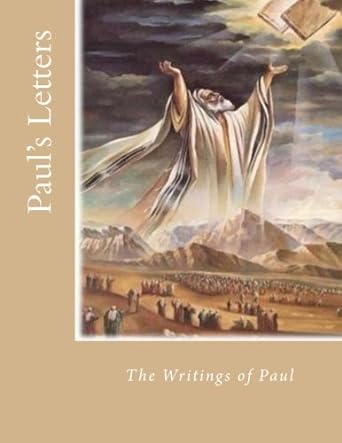 Paul's Letters

The Writings of Paul